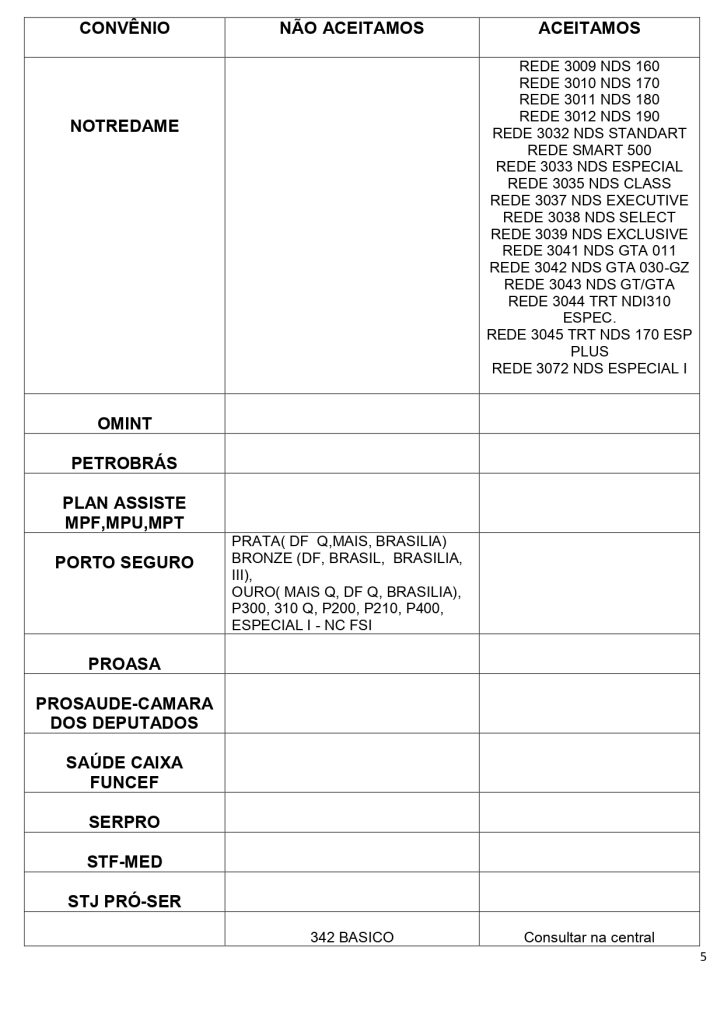 | CONVÊNIO | NÃO ACEITAMOS | ACEITAMOS |
|---|---|---|
| NOTREDAME | | REDE 3009 NDS 160 REDE 3010 NDS 170 REDE 3011 NDS 180 REDE 3012 NDS 190 REDE 3032 NDS STANDART REDE SMART 500 REDE 3033 NDS ESPECIAL REDE 3035 NDS CLASS REDE 3037 NDS EXECUTIVE REDE 3038 NDS SELECT REDE 3039 NDS EXCLUSIVE REDE 3041 NDS GTA 011 REDE 3042 NDS GTA 030-GZ REDE 3043 NDS GT/GTA REDE 3044 TRT NDI310 ESPEC. REDE 3045 TRT NDS 170 ESP PLUS REDE 3072 NDS ESPECIAL I |
| OMINT | | |
| PETROBRÁS | | |
| PLAN ASSISTE MPF,MPU,MPT | | |
| PORTO SEGURO | PRATA( DF Q,MAIS, BRASILIA) BRONZE (DF, BRASIL, BRASILIA, III), OURO( MAIS Q, DF Q, BRASILIA), P300, 310 Q, P200, P210, P400, ESPECIAL I - NC FSI | |
| PROASA | | |
| PROSAUDE-CAMARA DOS DEPUTADOS | | |
| SAÚDE CAIXA FUNCEF | | |
| SERPRO | | |
| STF-MED | | |
| STJ PRÓ-SER | | |
| | 342 BASICO | Consultar na central |

5